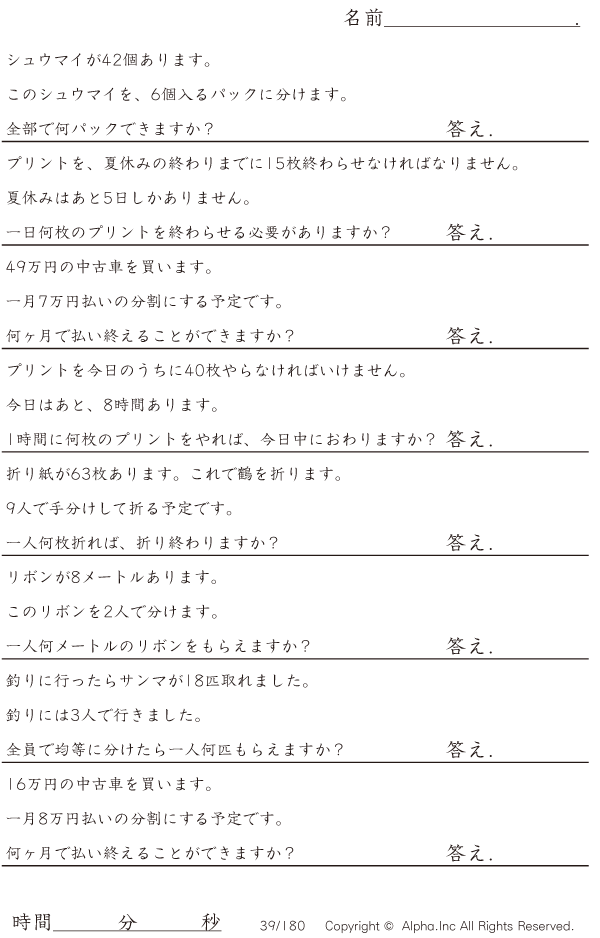 名前____.

シュウマイが42個あります。

このシュウマイを、6個入るパックに分けます。

全部で何パックできますか？ 答え.

プリントを、夏休みの終わりまでに15枚終わらせなければなりません。

夏休みはあと5日しかありません。

一日何枚のプリントを終わらせる必要がありますか？ 答え.

49万円の中古車を買います。

一月7万円払いの分割にする予定です。

何ヶ月で払い終えることができますか？ 答え.

プリントを今日のうちに40枚やらなければいけません。

今日はあと、8時間あります。

1時間に何枚のプリントをやれば、今日中におわりますか？ 答え.

折り紙が63枚あります。これで鶴を折ります。

9人で手分けして折る予定です。

一人何枚折れば、折り終わりますか？ 答え.

リボンが8メートルあります。

このリボンを2人で分けます。

一人何メートルのリボンをもらえますか？ 答え.

釣りに行ったらサンマが18匹取れました。

釣りには3人で行きました。

全員で均等に分けたら一人何匹もらえますか？ 答え.

16万円の中古車を買います。

一月8万円払いの分割にする予定です。

何ヶ月で払い終えることができますか？ 答え.

時間____分____秒 39/180 Copyright © Alpha.Inc All Rights Reserved.